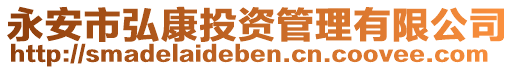 永安市弘康投资管理有限公司
http://smadelaideben.cn.coovee.com